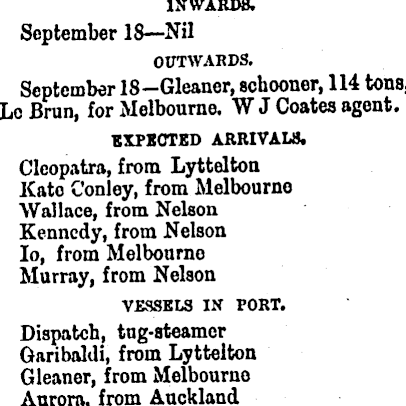 INWARDS.

September 18—Nil

OUTWARDS.

September 18—Gleaner, schooner, 114 tons, Le Brun, for Melbourne. W J Coates agent.

EXPECTED ARRIVALS.

Cleopatra, from Lyttelton
Kate Conley, from Melbourne
Wallace, from Nelson
Kennedy, from Nelson
Io, from Melbourne
Murray, from Nelson

VESSELS IN PORT.

Dispatch, tug-steamer
Garibaldi, from Lyttelton
Gleaner, from Melbourne
Aurora, from Auckland